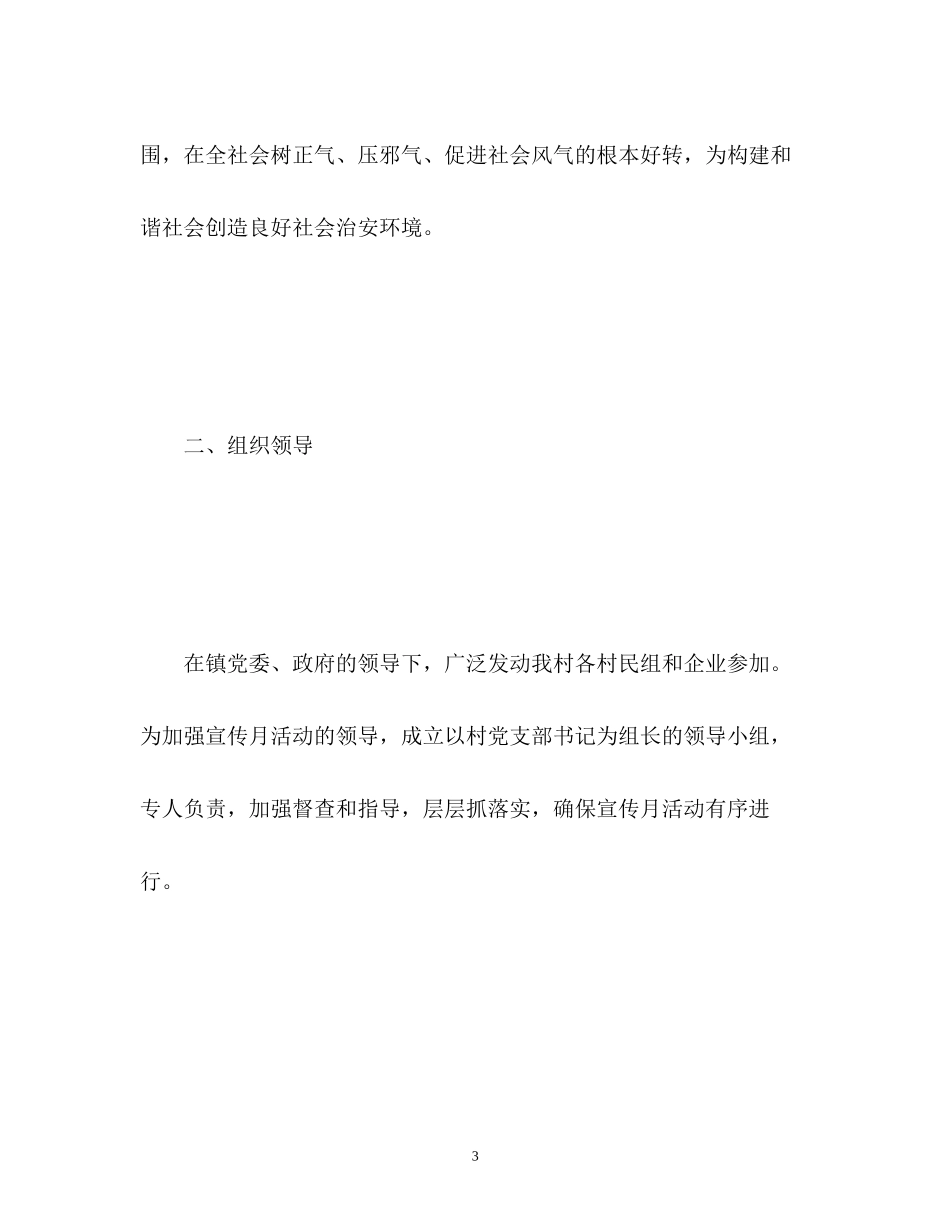 围，在全社会树正气、压邪气、促进社会风气的根本好转，为构建和谐社会创造良好社会治安环境。

二、组织领导

在镇党委、政府的领导下，广泛发动我村各村民组和企业参加。为加强宣传月活动的领导，成立以村党支部书记为组长的领导小组，专人负责，加强督查和指导，层层抓落实，确保宣传月活动有序进行。

3